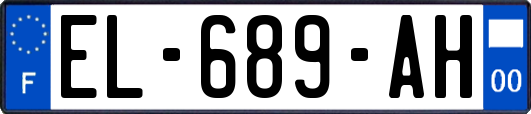 F
EL-689-AH
00